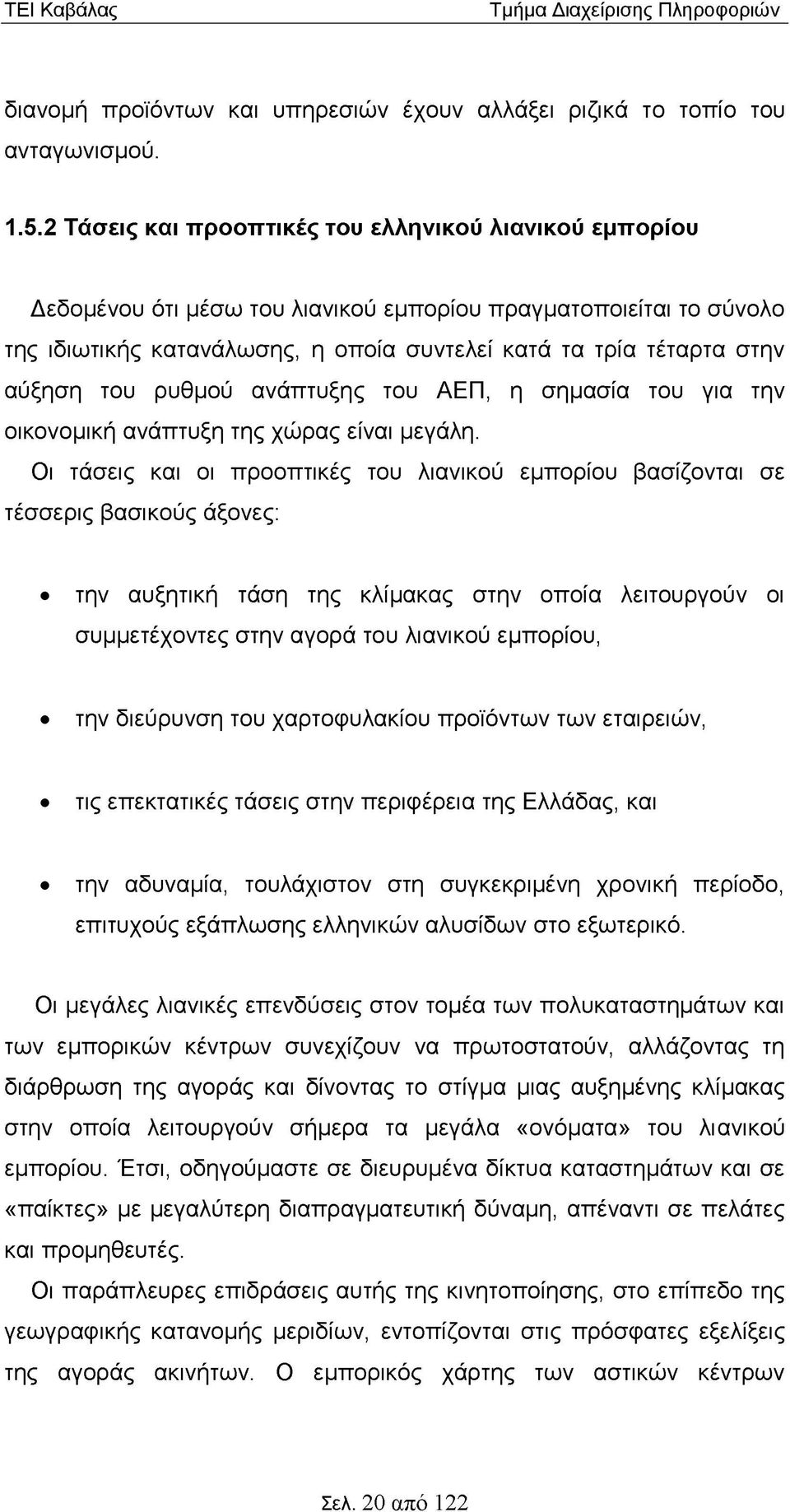 ΤΕΙ Καβάλας Τμήμα Διαχείρισης Πληροφοριών

διανομή προϊόντων και υπηρεσιών έχουν αλλάξει ριζικά το τοπίο του ανταγωνισμού.

1.5.2 Τάσεις και προοπτικές του ελληνικού λιανικού εμπορίου

Δεδομένου ότι μέσω του λιανικού εμπορίου πραγματοποιείται το σύνολο της ιδιωτικής κατανάλωσης, η οποία συντελεί κατά τα τρία τέταρτα στην αύξηση του ρυθμού ανάπτυξης του ΑΕΠ, η σημασία του για την οικονομική ανάπτυξη της χώρας είναι μεγάλη.

Οι τάσεις και οι προοπτικές του λιανικού εμπορίου βασίζονται σε τέσσερις βασικούς άξονες:

• την αυξητική τάση της κλίμακας στην οποία λειτουργούν οι συμμετέχοντες στην αγορά του λιανικού εμπορίου,

• την διεύρυνση του χαρτοφυλακίου προϊόντων των εταιρειών,

• τις επεκτατικές τάσεις στην περιφέρεια της Ελλάδας, και

• την αδυναμία, τουλάχιστον στη συγκεκριμένη χρονική περίοδο, επιτυχούς εξάπλωσης ελληνικών αλυσίδων στο εξωτερικό.

Οι μεγάλες λιανικές επενδύσεις στον τομέα των πολυκαταστημάτων και των εμπορικών κέντρων συνεχίζουν να πρωτοστατούν, αλλάζοντας τη διάρθρωση της αγοράς και δίνοντας το στίγμα μιας αυξημένης κλίμακας στην οποία λειτουργούν σήμερα τα μεγάλα «ονόματα» του λιανικού εμπορίου. Έτσι, οδηγούμαστε σε διευρυμένα δίκτυα καταστημάτων και σε «παίκτες» με μεγαλύτερη διαπραγματευτική δύναμη, απέναντι σε πελάτες και προμηθευτές.

Οι παράπλευρες επιδράσεις αυτής της κινητοποίησης, στο επίπεδο της γεωγραφικής κατανομής μεριδίων, εντοπίζονται στις πρόσφατες εξελίξεις της αγοράς ακινήτων. Ο εμπορικός χάρτης των αστικών κέντρων

Σελ. 20 από 122